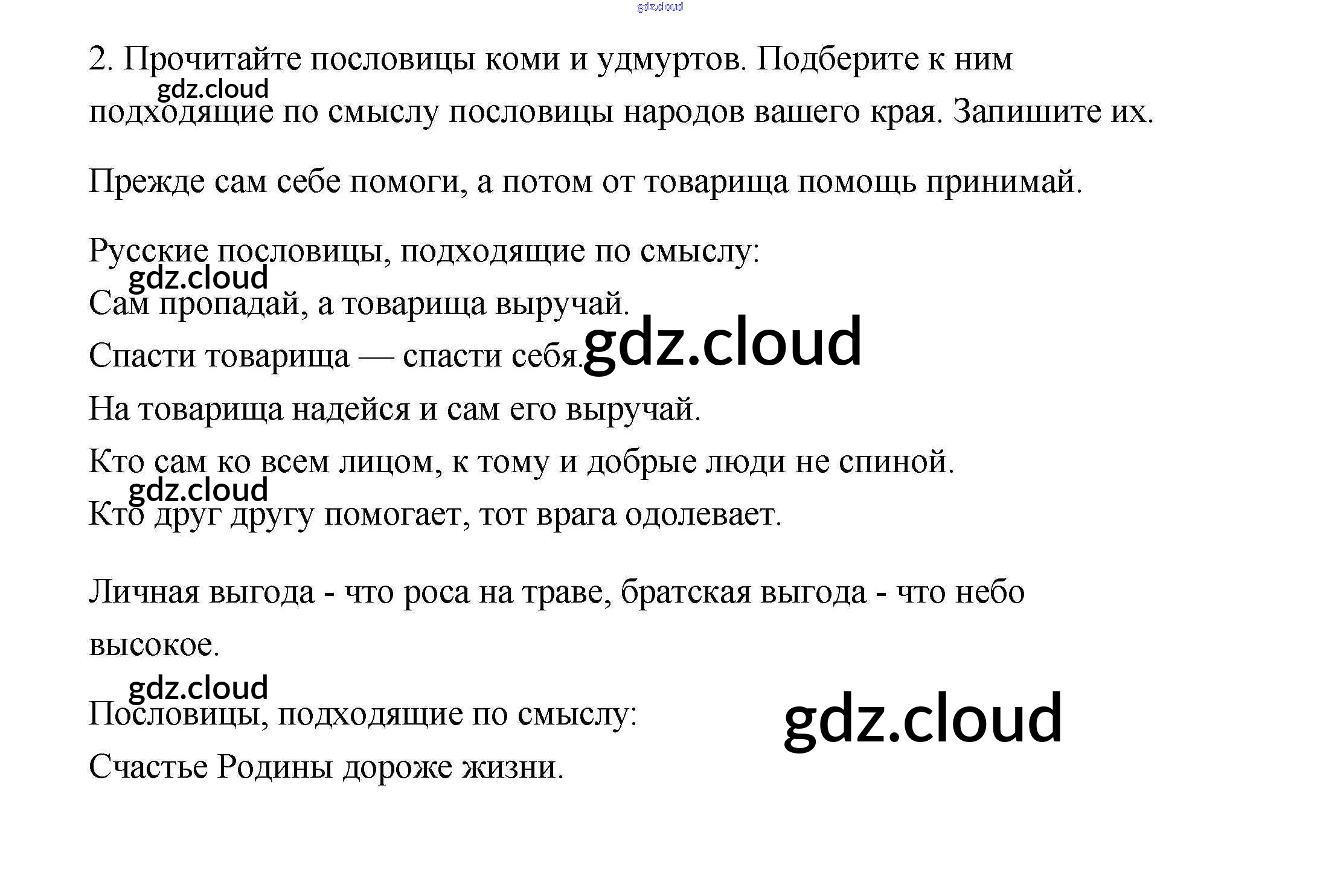 2. Прочитайте пословицы коми и удмуртов. Подберите к ним подходящие по смыслу пословицы народов вашего края. Запишите их.

Прежде сам себе помоги, а потом от товарища помощь принимай.

Русские пословицы, подходящие по смыслу:

Сам пропадай, а товарища выручай.

Спасти товарища — спасти себя.

На товарища надейся и сам его выручай.

Кто сам ко всем лицом, к тому и добрые люди не спиной.

Кто друг другу помогает, тот врага одолевает.

Личная выгода - что роса на траве, братская выгода - что небо высокое.

Пословицы, подходящие по смыслу:

Счастье Родины дороже жизни.

gdz.cloud